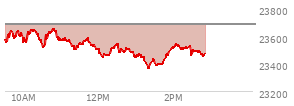 23800
23600
23400
23200
10AM
12PM
2PM